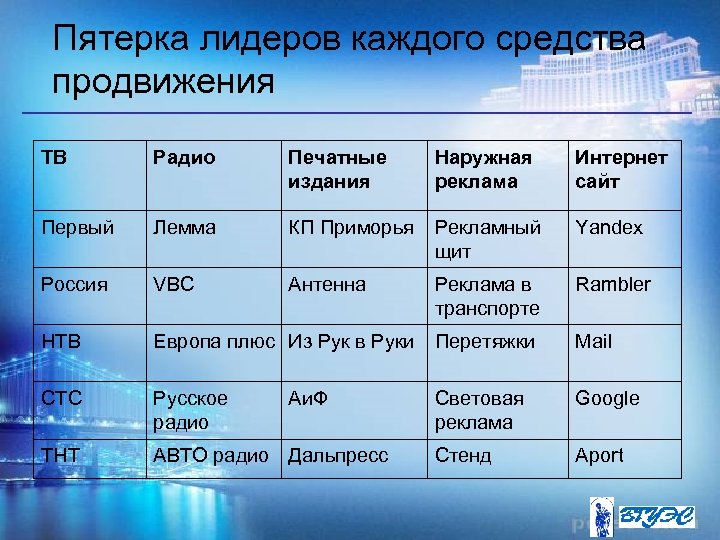 Пятерка лидеров каждого средства продвижения

| ТВ | Радио | Печатные издания | Наружная реклама | Интернет сайт |
|---|---|---|---|---|
| Первый | Лемма | КП Приморья | Рекламный щит | Yandex |
| Россия | VBC | Антенна | Реклама в транспорте | Rambler |
| НТВ | Европа плюс | Из Рук в Руки | Перетяжки | Mail |
| СТС | Русское радио | АиФ | Световая реклама | Google |
| ТНТ | АВТО радио | Дальпресс | Стенд | Aport |

ВГУЭС